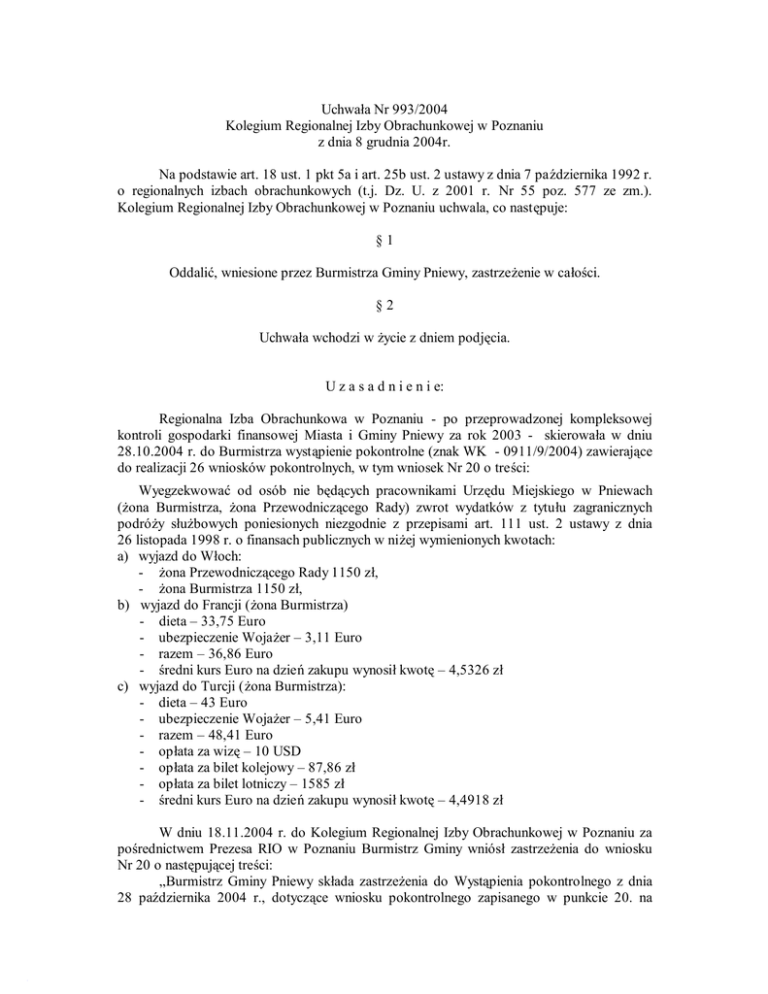 Uchwała Nr 993/2004
Kolegium Regionalnej Izby Obrachunkowej w Poznaniu
z dnia 8 grudnia 2004r.

Na podstawie art. 18 ust. 1 pkt 5a i art. 25b ust. 2 ustawy z dnia 7 października 1992 r. o regionalnych izbach obrachunkowych (t.j. Dz. U. z 2001 r. Nr 55 poz. 577 ze zm.). Kolegium Regionalnej Izby Obrachunkowej w Poznaniu uchwala, co następuje:

§ 1

Oddalić, wniesione przez Burmistrza Gminy Pniewy, zastrzeżenie w całości.

§ 2

Uchwała wchodzi w życie z dniem podjęcia.

U z a s a d n i e n i e:

Regionalna Izba Obrachunkowa w Poznaniu - po przeprowadzonej kompleksowej kontroli gospodarki finansowej Miasta i Gminy Pniewy za rok 2003 - skierowała w dniu 28.10.2004 r. do Burmistrza wystąpienie pokontrolne (znak WK - 0911/9/2004) zawierające do realizacji 26 wniosków pokontrolnych, w tym wniosek Nr 20 o treści:

Wyegzekwować od osób nie będących pracownikami Urzędu Miejskiego w Pniewach (żona Burmistrza, żona Przewodniczącego Rady) zwrot wydatków z tytułu zagranicznych podróży służbowych poniesionych niezgodnie z przepisami art. 111 ust. 2 ustawy z dnia 26 listopada 1998 r. o finansach publicznych w niżej wymienionych kwotach:
a) wyjazd do Włoch:
- żona Przewodniczącego Rady 1150 zł,
- żona Burmistrza 1150 zł,
b) wyjazd do Francji (żona Burmistrza)
- dieta – 33,75 Euro
- ubezpieczenie Wojażer – 3,11 Euro
- razem – 36,86 Euro
- średni kurs Euro na dzień zakupu wynosił kwotę – 4,5326 zł
c) wyjazd do Turcji (żona Burmistrza):
- dieta – 43 Euro
- ubezpieczenie Wojażer – 5,41 Euro
- razem – 48,41 Euro
- opłata za wizę – 10 USD
- opłata za bilet kolejowy – 87,86 zł
- opłata za bilet lotniczy – 1585 zł
- średni kurs Euro na dzień zakupu wynosił kwotę – 4,4918 zł

W dniu 18.11.2004 r. do Kolegium Regionalnej Izby Obrachunkowej w Poznaniu za pośrednictwem Prezesa RIO w Poznaniu Burmistrz Gminy wniósł zastrzeżenia do wniosku Nr 20 o następującej treści:
„Burmistrz Gminy Pniewy składa zastrzeżenia do Wystąpienia pokontrolnego z dnia 28 października 2004 r., dotyczące wniosku pokontrolnego zapisanego w punkcie 20. na